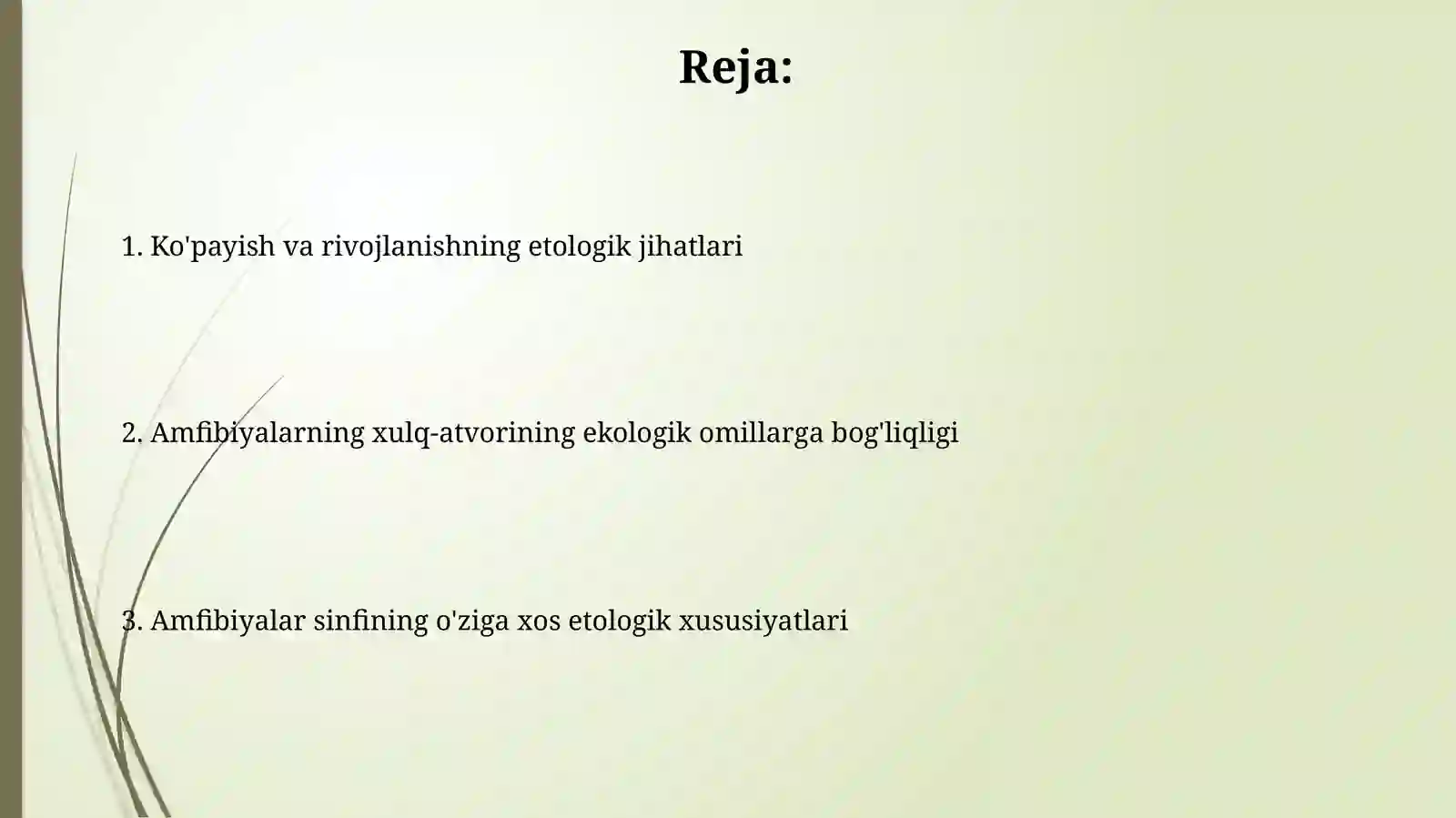 Reja:

1. Ko'payish va rivojlanishning etologik jihatlari

2. Amfibiyalarning xulq-atvorining ekologik omillarga bog'liqligi

3. Amfibiyalar sinfining o'ziga xos etologik xususiyatlari